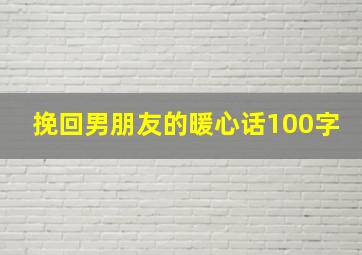 挽回男朋友的暖心话100字